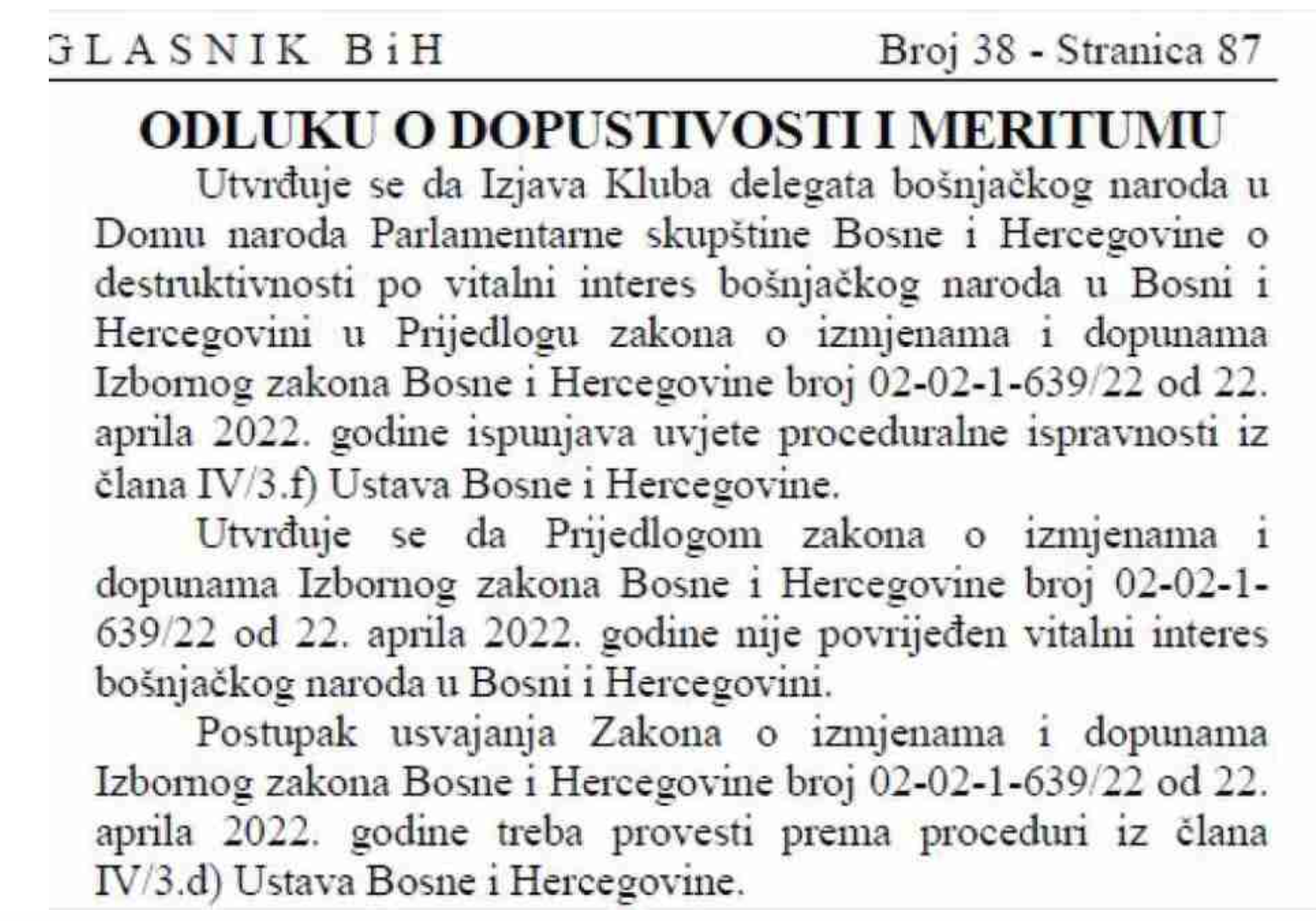 GLASNIK BiH Broj 38 - Stranica 87

ODLUKU O DOPUSTIVOSTI I MERITUMU

Utvrđuje se da Izjava Kluba delegata bošnjačkog naroda u Domu naroda Parlamentarne skupštine Bosne i Hercegovine o destruktivnosti po vitalni interes bošnjačkog naroda u Bosni i Hercegovini u Prijedlogu zakona o izmjenama i dopunama Izbornog zakona Bosne i Hercegovine broj 02-02-1-639/22 od 22. aprila 2022. godine ispunjava uvjete proceduralne ispravnosti iz člana IV/3.f) Ustava Bosne i Hercegovine.

Utvrđuje se da Prijedlogom zakona o izmjenama i dopunama Izbornog zakona Bosne i Hercegovine broj 02-02-1-639/22 od 22. aprila 2022. godine nije povrijeđen vitalni interes bošnjačkog naroda u Bosni i Hercegovini.

Postupak usvajanja Zakona o izmjenama i dopunama Izbornog zakona Bosne i Hercegovine broj 02-02-1-639/22 od 22. aprila 2022. godine treba provesti prema proceduri iz člana IV/3.d) Ustava Bosne i Hercegovine.